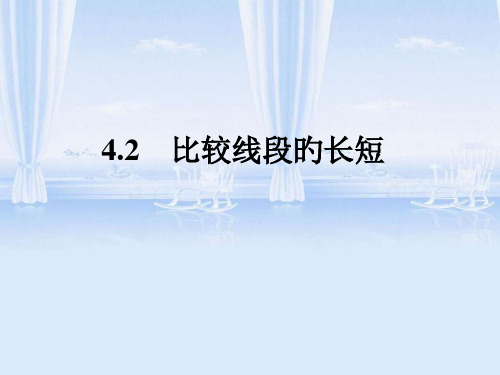 4.2　比较线段的长短